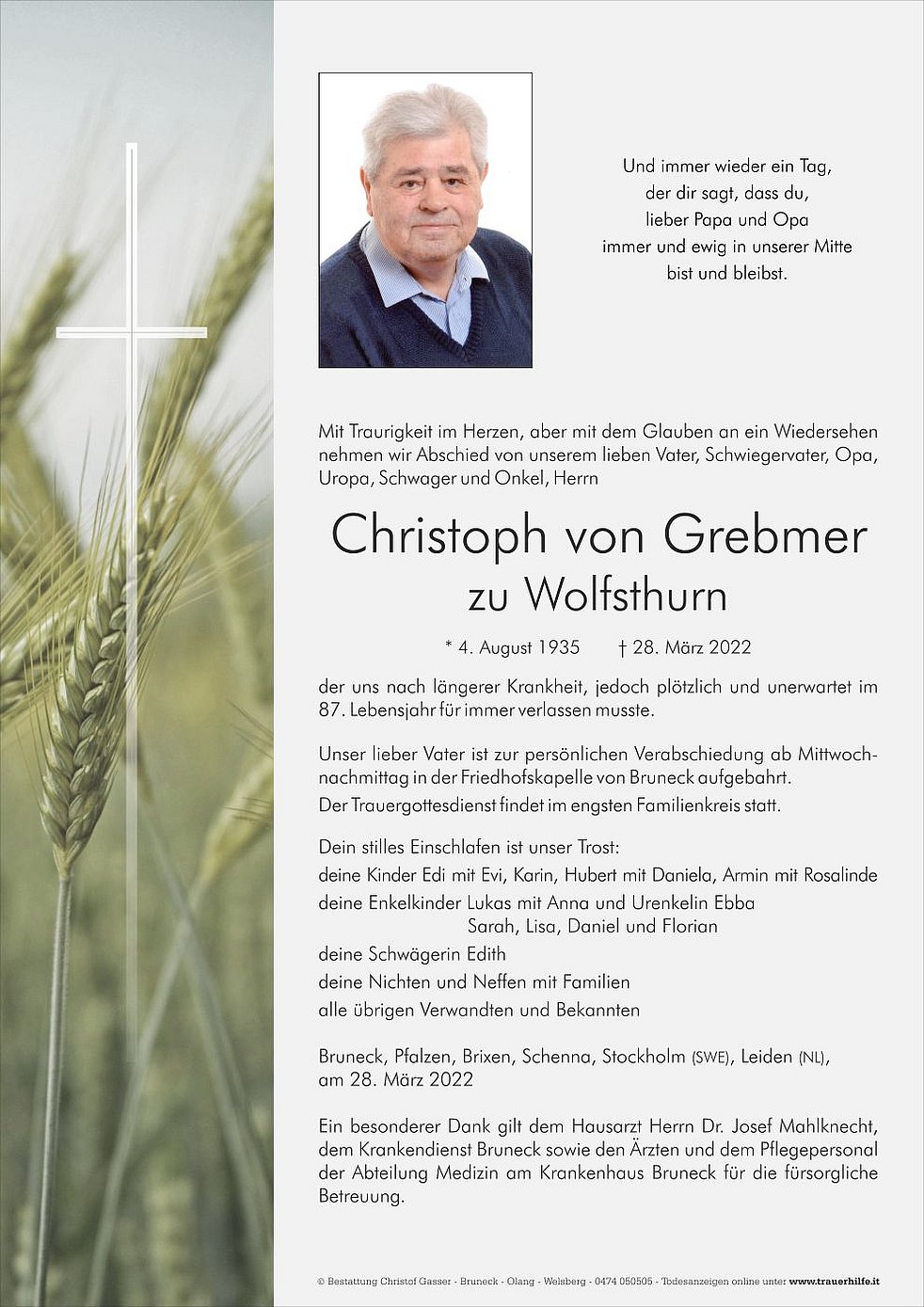 Und immer wieder ein Tag,
der dir sagt, dass du,
lieber Papa und Opa
immer und ewig in unserer Mitte
bist und bleibst.

Mit Traurigkeit im Herzen, aber mit dem Glauben an ein Wiedersehen nehmen wir Abschied von unserem lieben Vater, Schwiegervater, Opa, Uropa, Schwager und Onkel, Herrn

Christoph von Grebmer
zu Wolfsthurn

* 4. August 1935 † 28. März 2022

der uns nach längerer Krankheit, jedoch plötzlich und unerwartet im 87. Lebensjahr für immer verlassen musste.

Unser lieber Vater ist zur persönlichen Verabschiedung ab Mittwochnachmittag in der Friedhofskapelle von Bruneck aufgebahrt.
Der Trauergottesdienst findet im engsten Familienkreis statt.

Dein stilles Einschlafen ist unser Trost:
deine Kinder Edi mit Evi, Karin, Hubert mit Daniela, Armin mit Rosalinde
deine Enkelkinder Lukas mit Anna und Urenkelin Ebba
Sarah, Lisa, Daniel und Florian
deine Schwägerin Edith
deine Nichten und Neffen mit Familien
alle übrigen Verwandten und Bekannten

Bruneck, Pfalzen, Brixen, Schenna, Stockholm (SWE), Leiden (NL), am 28. März 2022

Ein besonderer Dank gilt dem Hausarzt Herrn Dr. Josef Mahlknecht, dem Krankendienst Bruneck sowie den Ärzten und dem Pflegepersonal der Abteilung Medizin am Krankenhaus Bruneck für die fürsorgliche Betreuung.

© Bestattung Christof Gasser - Bruneck - Olang - Welsberg - 0474 050505 - Todesanzeigen online unter www.trauerhilfe.it